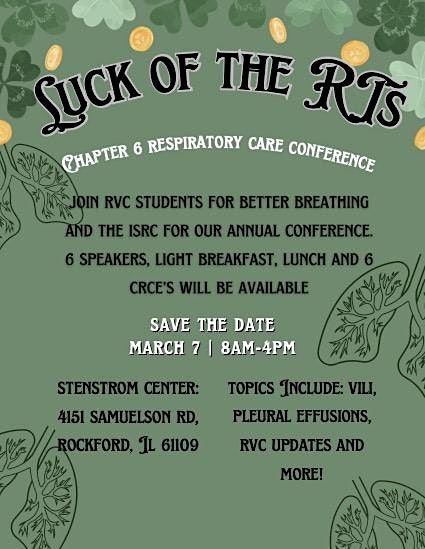 LUCK OF THE RTS

CHAPTER 6 RESPIRATORY CARE CONFERENCE

JOIN RVC STUDENTS FOR BETTER BREATHING AND THE ISRC FOR OUR ANNUAL CONFERENCE. 6 SPEAKERS, LIGHT BREAKFAST, LUNCH AND 6 CRCE'S WILL BE AVAILABLE

SAVE THE DATE
MARCH 7 | 8AM-4PM

STENSTROM CENTER:
4151 SAMUELSON RD,
ROCKFORD, IL 61109

TOPICS INCLUDE: VILI, PLEURAL EFFUSIONS, RVC UPDATES AND MORE!